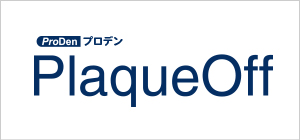 ProDen プロデン
PlaqueOff